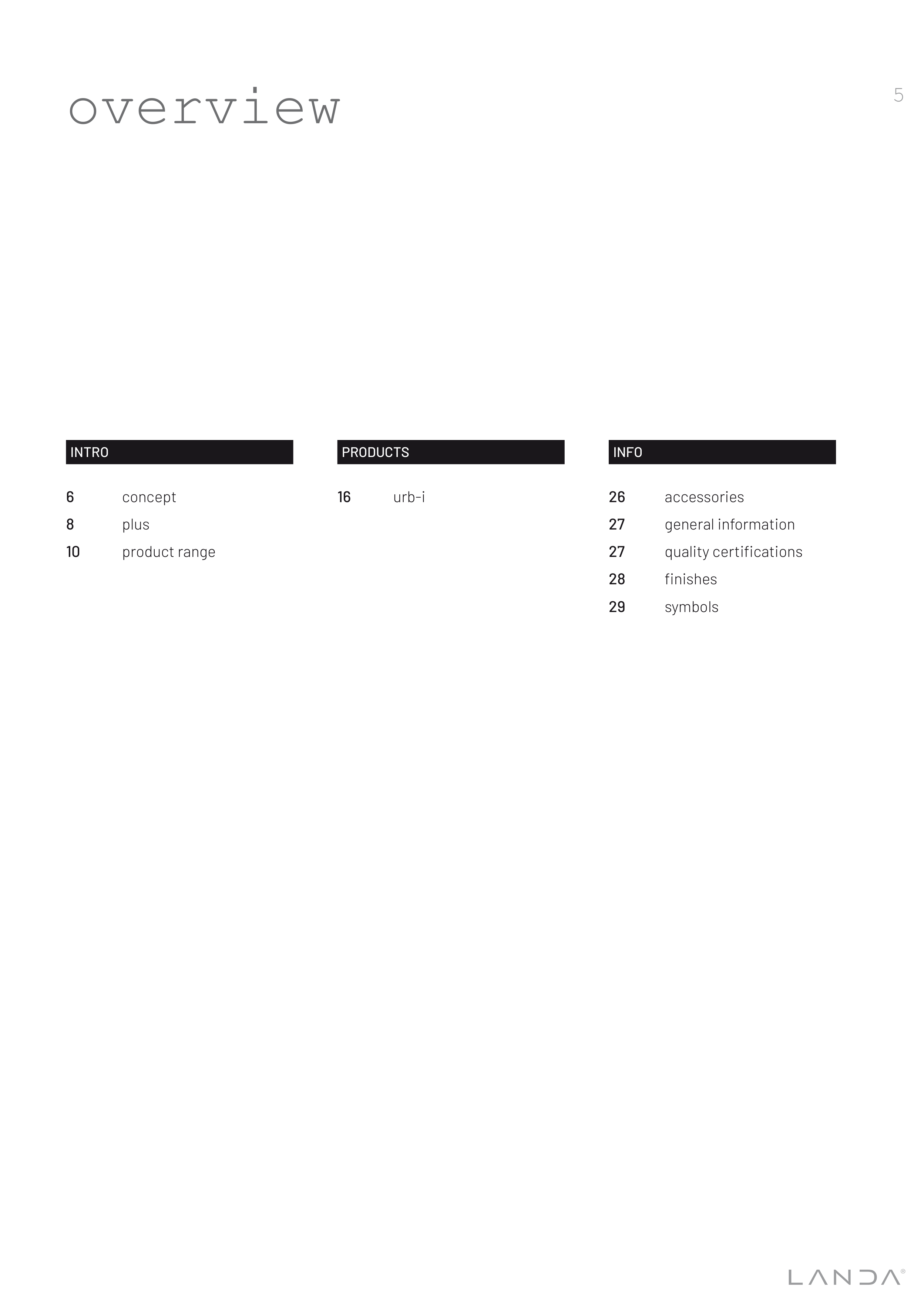 overview

5

INTRO

6 concept
8 plus
10 product range

PRODUCTS

16 urb-i

INFO

26 accessories
27 general information
27 quality certifications
28 finishes
29 symbols

LANDA®